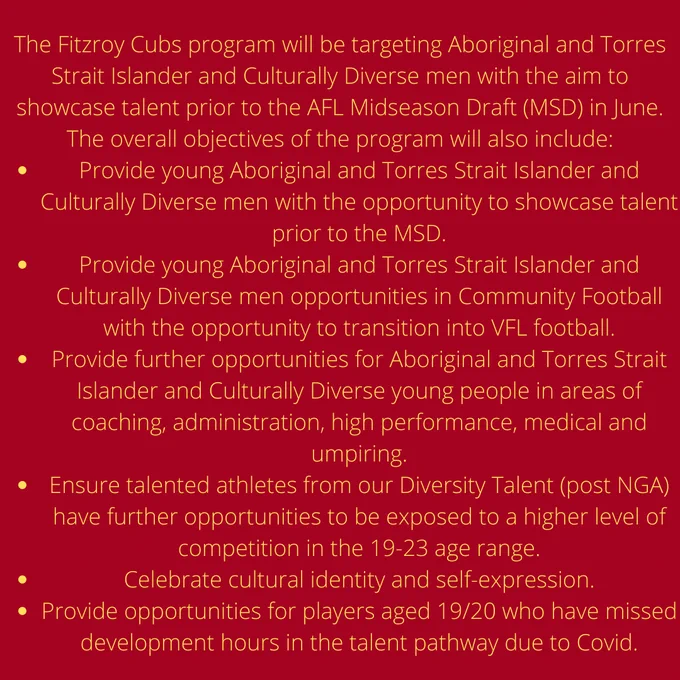 The Fitzroy Cubs program will be targeting Aboriginal and Torres Strait Islander and Culturally Diverse men with the aim to showcase talent prior to the AFL Midseason Draft (MSD) in June. The overall objectives of the program will also include:

• Provide young Aboriginal and Torres Strait Islander and Culturally Diverse men with the opportunity to showcase talent prior to the MSD.
• Provide young Aboriginal and Torres Strait Islander and Culturally Diverse men opportunities in Community Football with the opportunity to transition into VFL football.
• Provide further opportunities for Aboriginal and Torres Strait Islander and Culturally Diverse young people in areas of coaching, administration, high performance, medical and umpiring.
• Ensure talented athletes from our Diversity Talent (post NGA) have further opportunities to be exposed to a higher level of competition in the 19-23 age range.
• Celebrate cultural identity and self-expression.
• Provide opportunities for players aged 19/20 who have missed development hours in the talent pathway due to Covid.